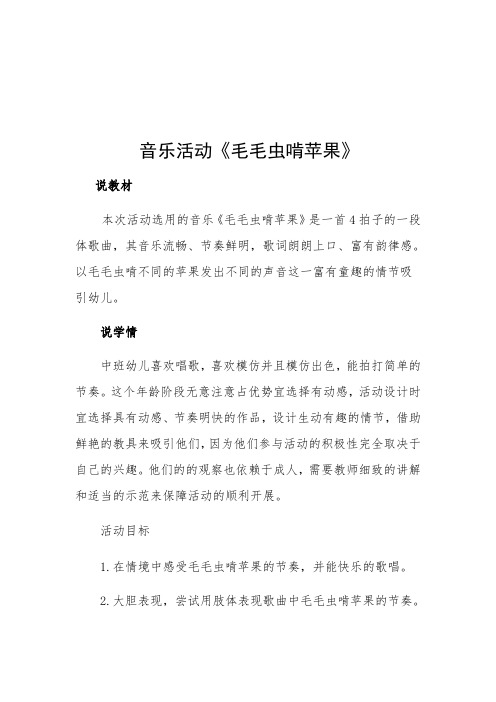 音乐活动《毛毛虫啃苹果》

说教材

本次活动选用的音乐《毛毛虫啃苹果》是一首4拍子的一段体歌曲，其音乐流畅、节奏鲜明，歌词朗朗上口、富有韵律感。以毛毛虫啃不同的苹果发出不同的声音这一富有童趣的情节吸引幼儿。

说学情

中班幼儿喜欢唱歌，喜欢模仿并且模仿出色，能拍打简单的节奏。这个年龄阶段无意注意占优势宜选择有动感，活动设计时宜选择具有动感、节奏明快的作品，设计生动有趣的情节，借助鲜艳的教具来吸引他们，因为他们参与活动的积极性完全取决于自己的兴趣。他们的的观察也依赖于成人，需要教师细致的讲解和适当的示范来保障活动的顺利开展。

活动目标

1. 在情境中感受毛毛虫啃苹果的节奏，并能快乐的歌唱。

2. 大胆表现，尝试用肢体表现歌曲中毛毛虫啃苹果的节奏。